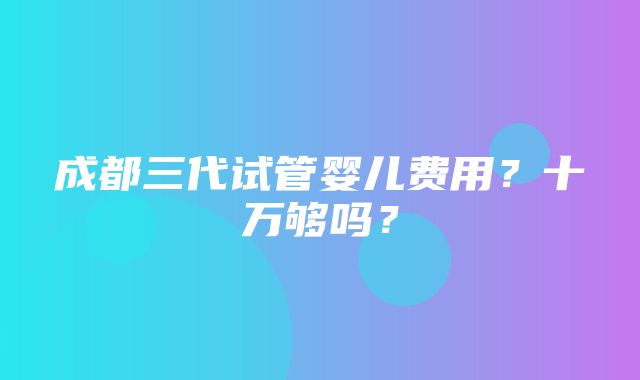 成都三代试管婴儿费用？十万够吗？